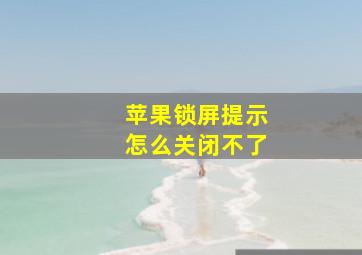 苹果锁屏提示
怎么关闭不了